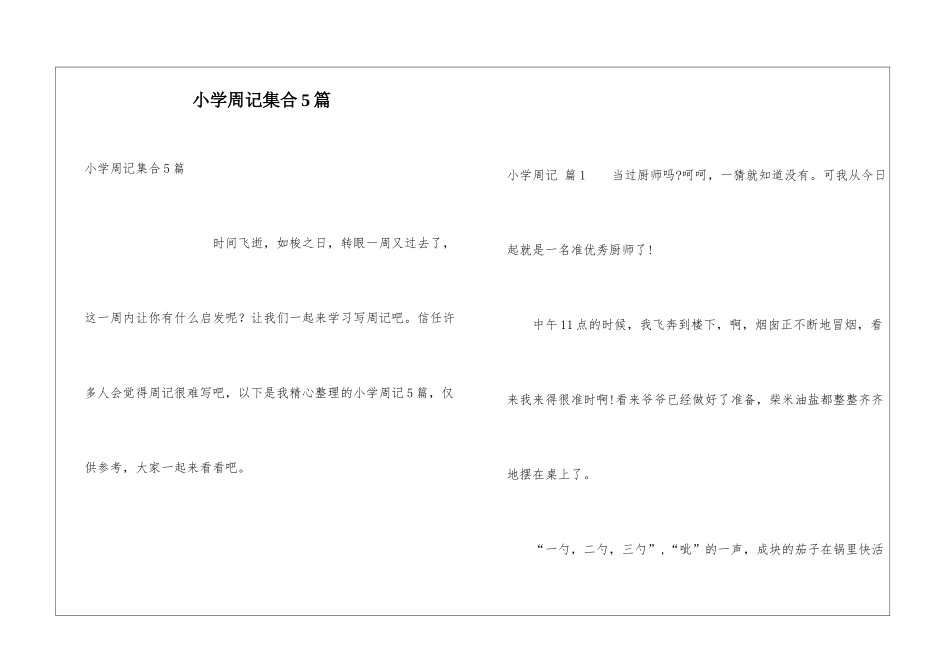 小学周记集合5篇

小学周记集合5篇

时间飞逝，如梭之日，转眼一周又过去了，这一周内让你有什么启发呢？让我们一起来学习写周记吧。信任许多人会觉得周记很难写吧，以下是我精心整理的小学周记5篇，仅供参考，大家一起来看看吧。

小学周记 篇1　　当过厨师吗?呵呵，一猜就知道没有。可我从今日起就是一名准优秀厨师了！

中午11点的时候，我飞奔到楼下，啊，烟囱正不断地冒烟，看来我来得很准时啊!看来爷爷已经做好了准备，柴米油盐都整整齐齐地摆在桌上了。

“一勺，二勺，三勺”，“呲”的一声，成块的茄子在锅里快活